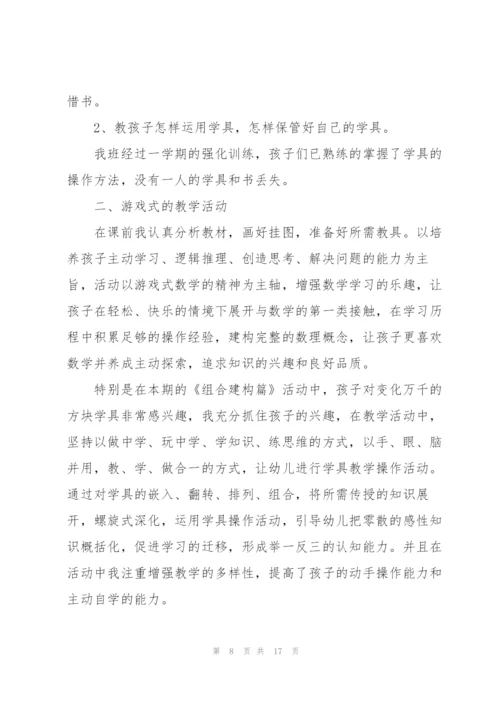 惜书。

2、教孩子怎样运用学具，怎样保管好自己的学具。

我班经过一学期的强化训练，孩子们已熟练的掌握了学具的操作方法，没有一人的学具和书丢失。

二、游戏式的教学活动

在课前我认真分析教材，画好挂图，准备好所需教具。以培养孩子主动学习、逻辑推理、创造思考、解决问题的能力为主旨，活动以游戏式数学的精神为主轴，增强数学学习的乐趣，让孩子在轻松、快乐的情境下展开与数学的第一类接触，在学习历程中积累足够的操作经验，建构完整的数理概念，让孩子更喜欢数学并养成主动探索，追求知识的兴趣和良好品质。

特别是在本期的《组合建构篇》活动中，孩子对变化万千的方块学具非常感兴趣，我充分抓住孩子的兴趣，在教学活动中，坚持以做中学、玩中学、学知识、练思维的方式，以手、眼、脑并用，教、学、做合一的方式，让幼儿进行学具教学操作活动。通过对学具的嵌入、翻转、排列、组合，将所需传授的知识展开，螺旋式深化，运用学具操作活动，引导幼儿把零散的感性知识概括化，促进学习的迁移，形成举一反三的认知能力。并且在活动中我注重增强教学的多样性，提高了孩子的动手操作能力和主动自学的能力。

第 8 页 共 17 页